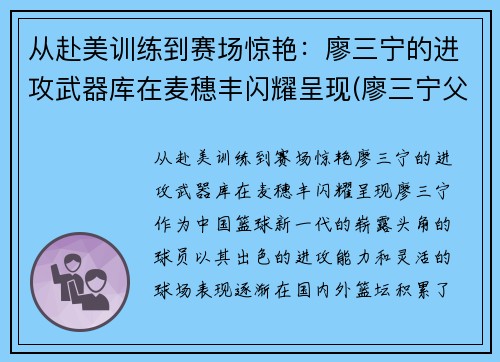 从赴美训练到赛场惊艳：廖三宁的进攻武器库在麦穗丰闪耀呈现(廖三宁父

从赴美训练到赛场惊艳廖三宁的进攻武器库在麦穗丰闪耀呈现廖三宁作为中国篮球新一代的崭露头角的球员以其出色的进攻能力和灵活的球场表现逐渐在国内外篮坛积累了